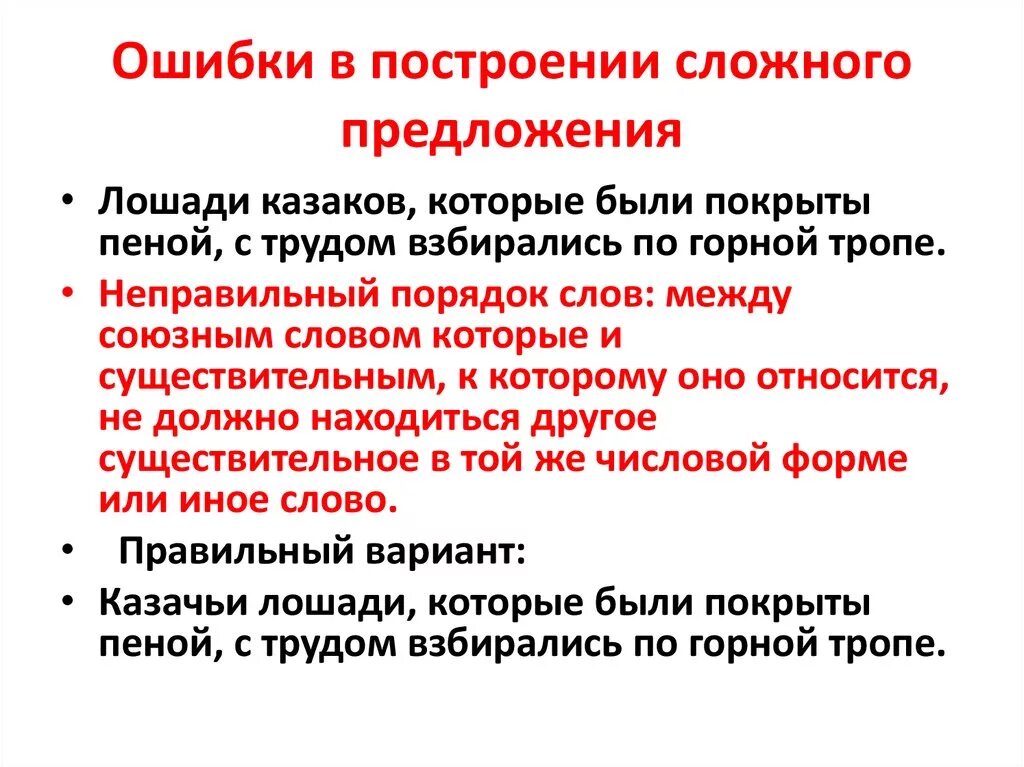 Ошибки в построении сложного предложения

• Лошади казаков, которые были покрыты пеной, с трудом взбирались по горной тропе.
• Неправильный порядок слов: между союзным словом которые и существительным, к которому оно относится, не должно находиться другое существительное в той же числовой форме или иное слово.
• Правильный вариант:
• Казачьи лошади, которые были покрыты пеной, с трудом взбирались по горной тропе.